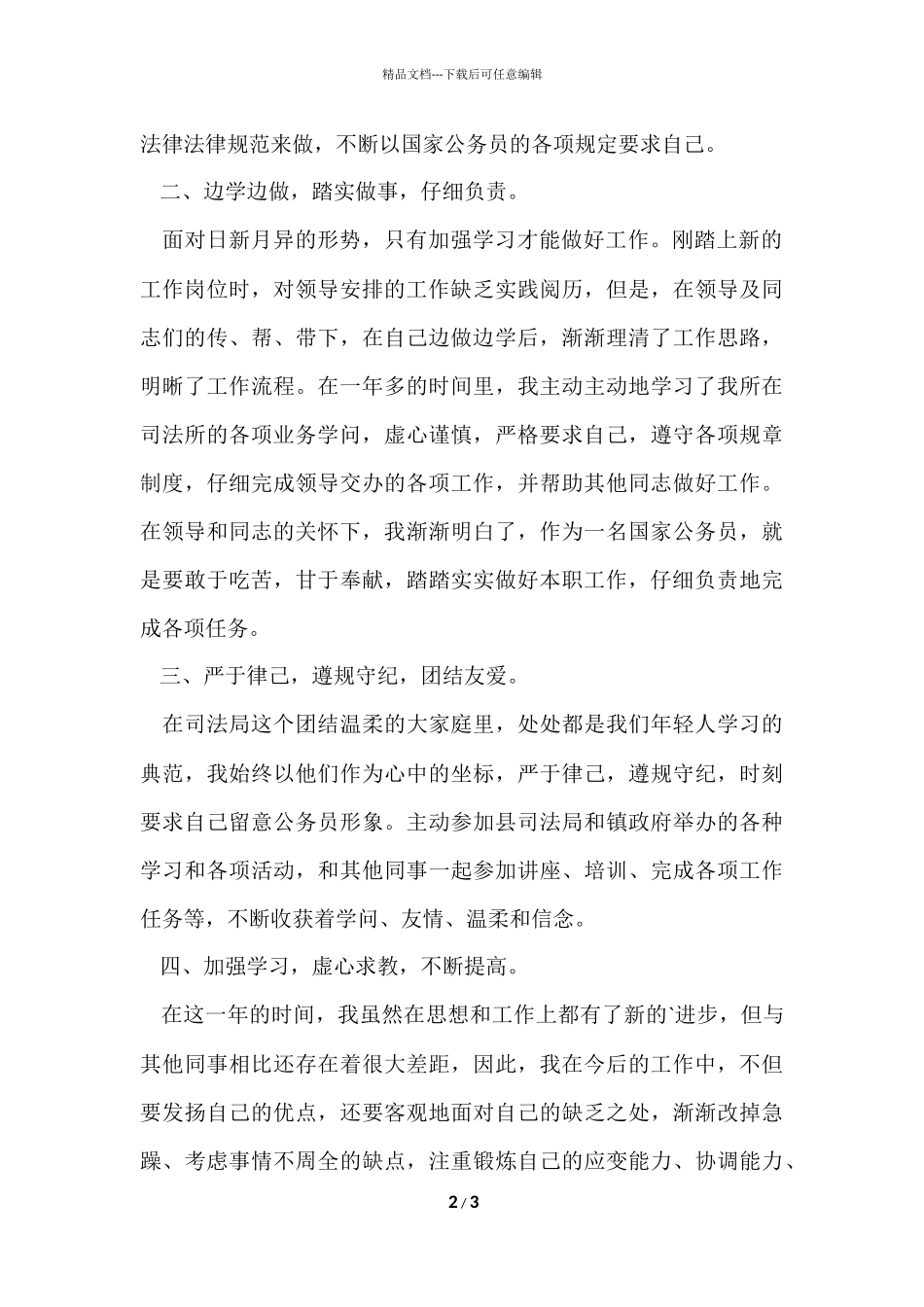 精品文档---下载后可任意编辑

法律法律规范来做，不断以国家公务员的各项规定要求自己。

二、边学边做，踏实做事，仔细负责。

面对日新月异的形势，只有加强学习才能做好工作。刚踏上新的工作岗位时，对领导安排的工作缺乏实践阅历，但是，在领导及同志们的传、帮、带下，在自己边做边学后，渐渐理清了工作思路，明晰了工作流程。在一年多的时间里，我主动主动地学习了我所在司法所的各项业务学问，虚心谨慎，严格要求自己，遵守各项规章制度，仔细完成领导交办的各项工作，并帮助其他同志做好工作。在领导和同志的关怀下，我渐渐明白了，作为一名国家公务员，就是要敢于吃苦，甘于奉献，踏踏实实做好本职工作，仔细负责地完成各项任务。

三、严于律己，遵规守纪，团结友爱。

在司法局这个团结温柔的大家庭里，处处都是我们年轻人学习的典范，我始终以他们作为心中的坐标，严于律己，遵规守纪，时刻要求自己留意公务员形象。主动参加县司法局和镇政府举办的各种学习和各项活动，和其他同事一起参加讲座、培训、完成各项工作任务等，不断收获着学问、友情、温柔和信念。

四、加强学习，虚心求教，不断提高。

在这一年的时间，我虽然在思想和工作上都有了新的`进步，但与其他同事相比还存在着很大差距，因此，我在今后的工作中，不但要发扬自己的优点，还要客观地面对自己的缺乏之处，渐渐改掉急躁、考虑事情不周全的缺点，注重锻炼自己的应变能力、协调能力、

2 / 3